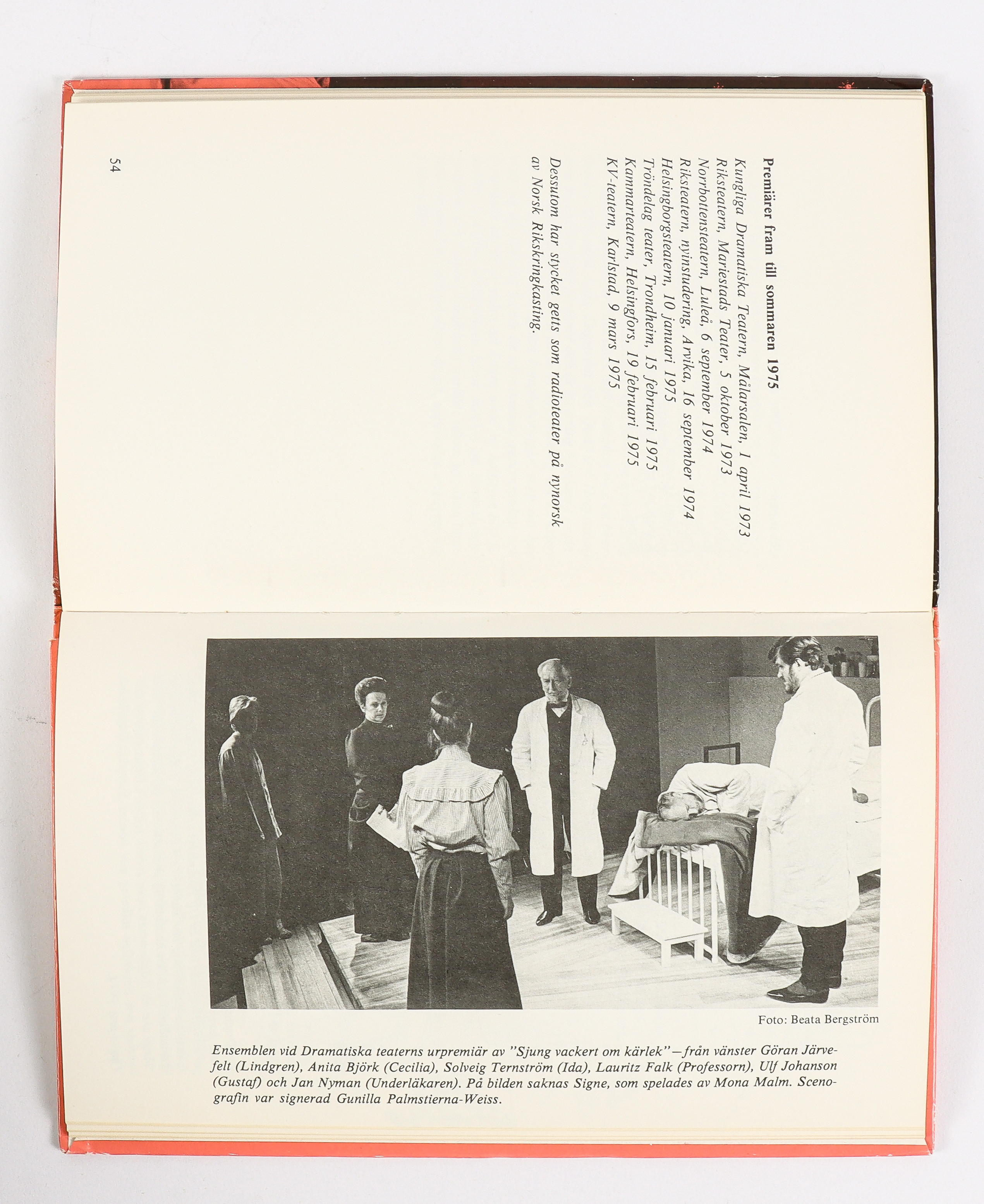 Premiärer fram till sommaren 1975

Kungliga Dramatiska Teatern, Målarsalen, 1 april 1973
Riksteatern, Mariestads Teater, 5 oktober 1973
Norrbottensteatern, Luleå, 6 september 1974
Riksteatern, nyinstudering, Arvika, 16 september 1974
Helsingborgsteatern, 10 januari 1975
Tröndelag teater, Trondheim, 15 februari 1975
Kammarteatern, Helsingfors, 19 februari 1975
KV-teatern, Karlstad, 9 mars 1975

Dessutom har stycket getts som radioteater på nynorsk av Norsk Rikskringkasting.

54

Foto: Beata Bergström

Ensemblen vid Dramatiska teaterns urpremiär av "Sjung vackert om kärlek"—från vänster Göran Järvefelt (Lindgren), Anita Björk (Cecilia), Solveig Ternström (Ida), Lauritz Falk (Professorn), Ulf Johanson (Gustaf) och Jan Nyman (Underläkaren). På bilden saknas Signe, som spelades av Mona Malm. Scenografin var signerad Gunilla Palmstierna-Weiss.